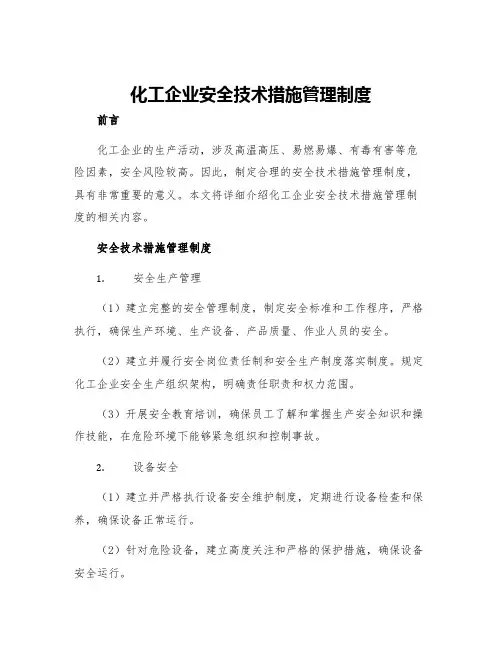 化工企业安全技术措施管理制度

前言

化工企业的生产活动，涉及高温高压、易燃易爆、有毒有害等危险因素，安全风险较高。因此，制定合理的安全技术措施管理制度，具有非常重要的意义。本文将详细介绍化工企业安全技术措施管理制度的相关内容。

安全技术措施管理制度

1. 安全生产管理

（1）建立完整的安全管理制度，制定安全标准和工作程序，严格执行，确保生产环境、生产设备、产品质量、作业人员的安全。

（2）建立并履行安全岗位责任制和安全生产制度落实制度。规定化工企业安全生产组织架构，明确责任职责和权力范围。

（3）开展安全教育培训，确保员工了解和掌握生产安全知识和操作技能，在危险环境下能够紧急组织和控制事故。

2. 设备安全

（1）建立并严格执行设备安全维护制度，定期进行设备检查和保养，确保设备正常运行。

（2）针对危险设备，建立高度关注和严格的保护措施，确保设备安全运行。